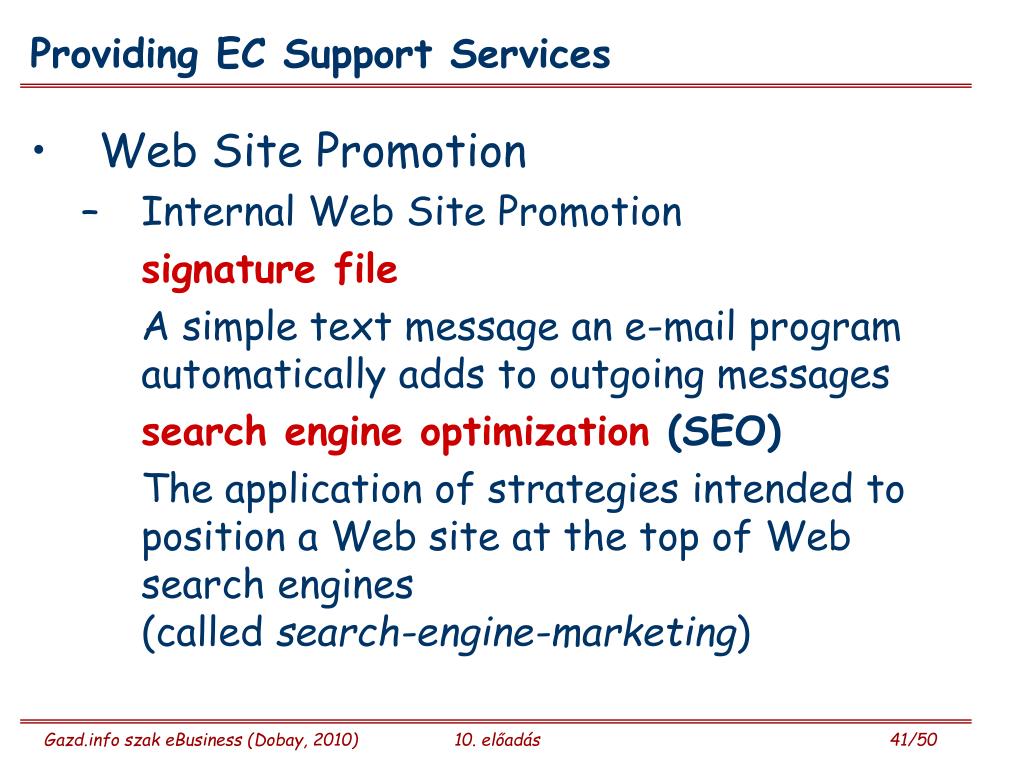 Providing EC Support Services

• Web Site Promotion

– Internal Web Site Promotion

signature file

A simple text message an e-mail program automatically adds to outgoing messages

search engine optimization (SEO)

The application of strategies intended to position a Web site at the top of Web search engines
(called search-engine-marketing)

Gazd.info szak eBusiness (Dobay, 2010) 10. előadás 41/50